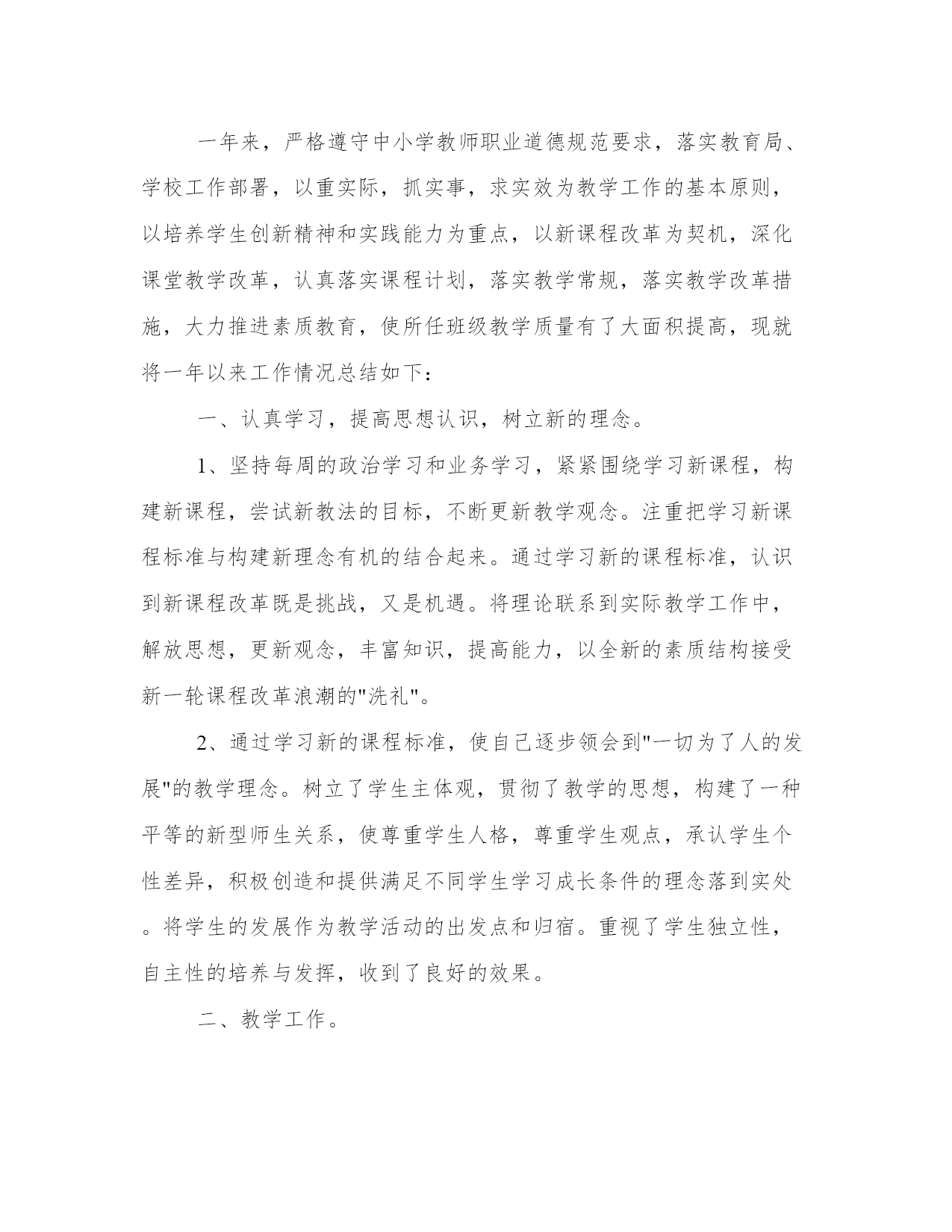 一年来，严格遵守中小学教师职业道德规范要求，落实教育局、学校工作部署，以重实际，抓实事，求实效为教学工作的基本原则，以培养学生创新精神和实践能力为重点，以新课程改革为契机，深化课堂教学改革，认真落实课程计划，落实教学常规，落实教学改革措施，大力推进素质教育，使所任班级教学质量有了大面积提高，现就将一年以来工作情况总结如下：

一、认真学习，提高思想认识，树立新的理念。

1、坚持每周的政治学习和业务学习，紧紧围绕学习新课程，构建新课程，尝试新教法的目标，不断更新教学观念。注重把学习新课程标准与构建新理念有机的结合起来。通过学习新的课程标准，认识到新课程改革既是挑战，又是机遇。将理论联系到实际教学工作中，解放思想，更新观念，丰富知识，提高能力，以全新的素质结构接受新一轮课程改革浪潮的"洗礼"。

2、通过学习新的课程标准，使自己逐步领会到"一切为了人的发展"的教学理念。树立了学生主体观，贯彻了教学的思想，构建了一种平等的新型师生关系，使尊重学生人格，尊重学生观点，承认学生个性差异，积极创造和提供满足不同学生学习成长条件的理念落到实处。将学生的发展作为教学活动的出发点和归宿。重视了学生独立性，自主性的培养与发挥，收到了良好的效果。

二、教学工作。